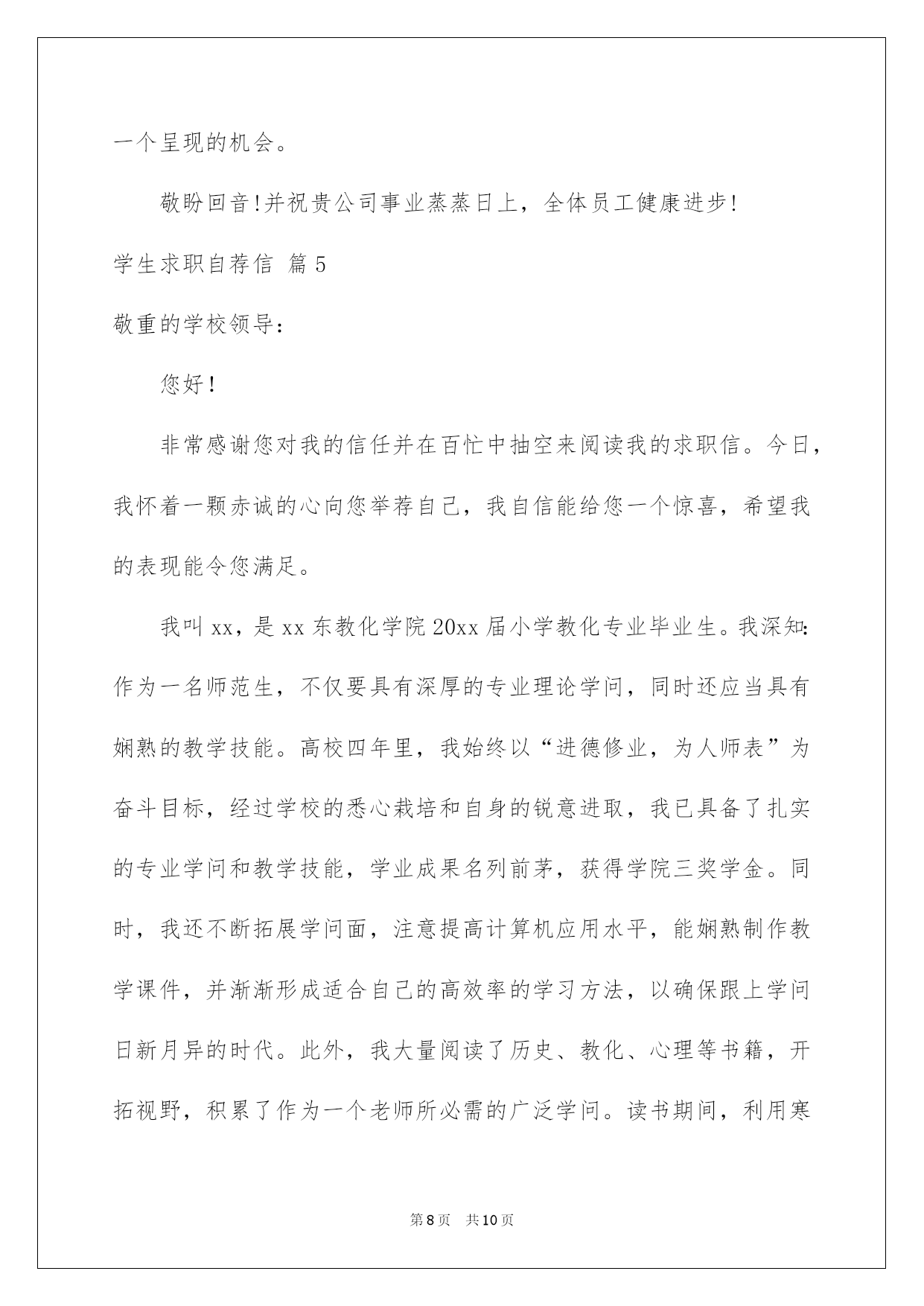 一个呈现的机会。

敬盼回音!并祝贵公司事业蒸蒸日上，全体员工健康进步!

学生求职自荐信 篇5

敬重的学校领导：

您好!

非常感谢您对我的信任并在百忙中抽空来阅读我的求职信。今日，我怀着一颗赤诚的心向您举荐自己，我自信能给您一个惊喜，希望我的表现能令您满足。

我叫xx，是xx东教化学院20xx届小学教化专业毕业生。我深知：作为一名师范生，不仅要具有深厚的专业理论学问，同时还应当具有娴熟的教学技能。高校四年里，我始终以“进德修业，为人师表”为奋斗目标，经过学校的悉心栽培和自身的锐意进取，我已具备了扎实的专业学问和教学技能，学业成果名列前茅，获得学院三奖学金。同时，我还不断拓展学问面，注意提高计算机应用水平，能娴熟制作教学课件，并渐渐形成适合自己的高效率的学习方法，以确保跟上学问日新月异的时代。此外，我大量阅读了历史、教化、心理等书籍，开拓视野，积累了作为一个老师所必需的广泛学问。读书期间，利用寒

第8页 共10页